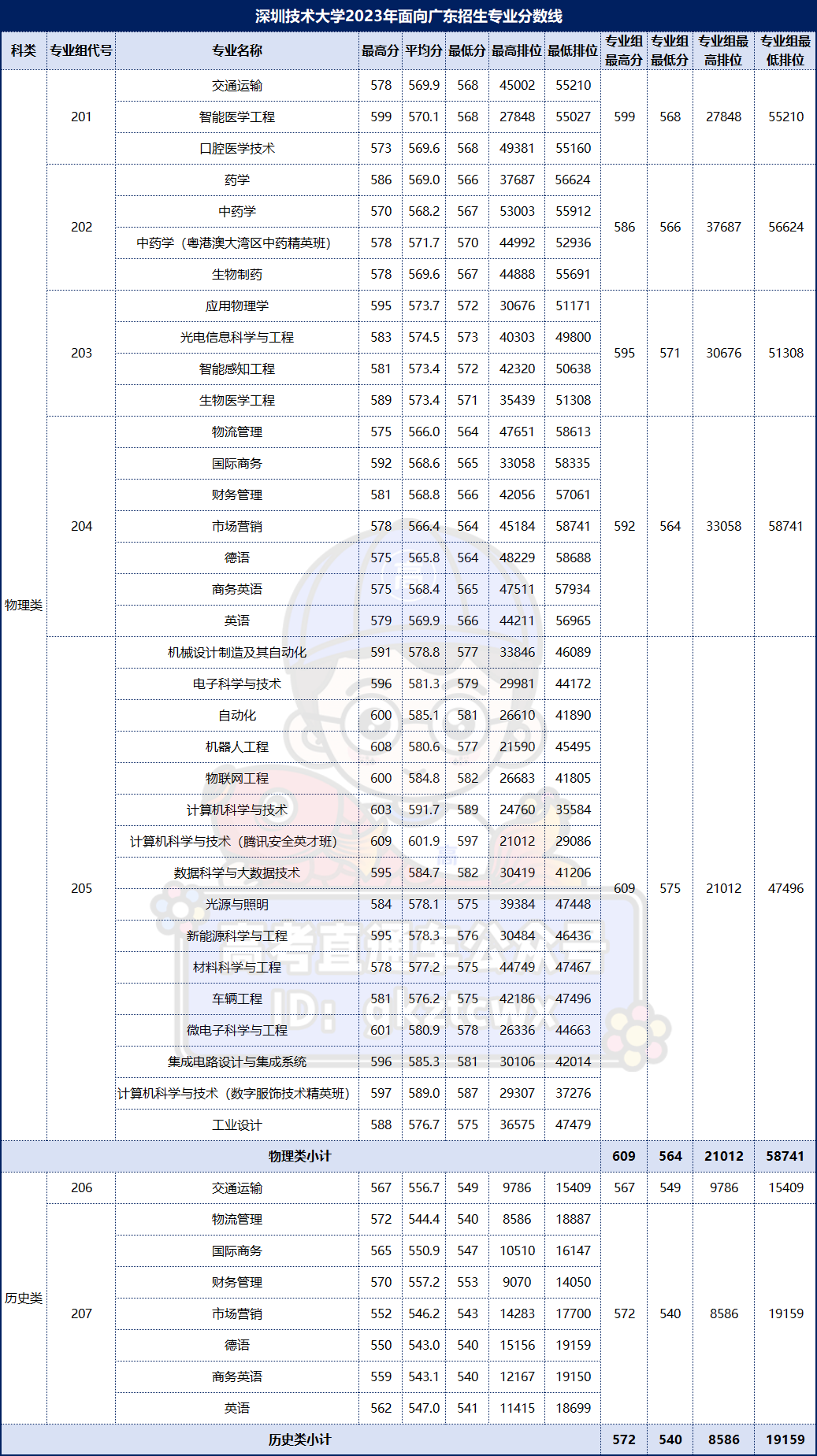 深圳技术大学2023年面向广东招生专业分数线

| 科类 | 专业组代号 | 专业名称 | 最高分 | 平均分 | 最低分 | 最高排位 | 最低排位 | 专业组最高分 | 专业组最低分 | 专业组最高排位 | 专业组最低排位 |
|---|---|---|---|---|---|---|---|---|---|---|---|
| 物理类 | 201 | 交通运输 | 578 | 569.9 | 568 | 45002 | 55210 | 599 | 568 | 27848 | 55210 |
| | | 智能医学工程 | 599 | 570.1 | 568 | 27848 | 55027 | | | | |
| | | 口腔医学技术 | 573 | 569.6 | 568 | 49381 | 55160 | | | | |
| | 202 | 药学 | 586 | 569.0 | 566 | 37687 | 56624 | 586 | 566 | 37687 | 56624 |
| | | 中药学 | 570 | 568.2 | 567 | 53003 | 55912 | | | | |
| | | 中药学（粤港澳大湾区中药精英班） | 578 | 571.7 | 570 | 44992 | 52936 | | | | |
| | | 生物制药 | 578 | 569.6 | 567 | 44888 | 55691 | | | | |
| | 203 | 应用物理学 | 595 | 573.7 | 572 | 30676 | 51171 | 595 | 571 | 30676 | 51308 |
| | | 光电信息科学与工程 | 583 | 574.5 | 573 | 40303 | 49800 | | | | |
| | | 智能感知工程 | 581 | 573.4 | 572 | 42320 | 50638 | | | | |
| | | 生物医学工程 | 589 | 573.4 | 571 | 35439 | 51308 | | | | |
| | 204 | 物流管理 | 575 | 566.0 | 564 | 47651 | 58613 | 592 | 564 | 33058 | 58741 |
| | | 国际商务 | 592 | 568.6 | 565 | 33058 | 58335 | | | | |
| | | 财务管理 | 581 | 568.8 | 566 | 42056 | 57061 | | | | |
| | | 市场营销 | 578 | 566.4 | 564 | 45184 | 58741 | | | | |
| | | 德语 | 575 | 565.8 | 564 | 48229 | 58688 | | | | |
| | | 商务英语 | 575 | 568.4 | 565 | 47511 | 57934 | | | | |
| | | 英语 | 579 | 569.9 | 566 | 44211 | 56965 | | | | |
| | 205 | 机械设计制造及其自动化 | 591 | 578.8 | 577 | 33846 | 46089 | 609 | 575 | 21012 | 47496 |
| | | 电子科学与技术 | 596 | 581.3 | 579 | 29981 | 44172 | | | | |
| | | 自动化 | 600 | 585.1 | 581 | 26610 | 41890 | | | | |
| | | 机器人工程 | 608 | 580.6 | 577 | 21590 | 45495 | | | | |
| | | 物联网工程 | 600 | 584.8 | 582 | 26683 | 41805 | | | | |
| | | 计算机科学与技术 | 603 | 591.7 | 589 | 24760 | 35584 | | | | |
| | | 计算机科学与技术（腾讯安全英才班） | 609 | 601.9 | 597 | 21012 | 29086 | | | | |
| | | 数据科学与大数据技术 | 595 | 584.7 | 582 | 30419 | 41206 | | | | |
| | | 光源与照明 | 584 | 578.1 | 575 | 39384 | 47448 | | | | |
| | | 新能源科学与工程 | 595 | 578.3 | 576 | 30484 | 46436 | | | | |
| | | 材料科学与工程 | 578 | 577.2 | 575 | 44749 | 47467 | | | | |
| | | 车辆工程 | 581 | 576.2 | 575 | 42186 | 47496 | | | | |
| | | 微电子科学与工程 | 601 | 580.9 | 578 | 26336 | 44663 | | | | |
| | | 集成电路设计与集成系统 | 596 | 585.3 | 581 | 30106 | 42014 | | | | |
| | | 计算机科学与技术（数字服饰技术精英班） | 597 | 589.0 | 587 | 29307 | 37276 | | | | |
| | | 工业设计 | 588 | 576.7 | 575 | 36575 | 47479 | | | | |
| 物理类小计 | | | | | | | | 609 | 564 | 21012 | 58741 |
| 历史类 | 206 | 交通运输 | 567 | 556.7 | 549 | 9786 | 15409 | 567 | 549 | 9786 | 15409 |
| | 207 | 物流管理 | 572 | 544.4 | 540 | 8586 | 18887 | 572 | 540 | 8586 | 19159 |
| | | 国际商务 | 565 | 550.9 | 547 | 10510 | 16147 | | | | |
| | | 财务管理 | 570 | 557.2 | 553 | 9070 | 14050 | | | | |
| | | 市场营销 | 552 | 546.2 | 543 | 14283 | 17700 | | | | |
| | | 德语 | 550 | 543.0 | 540 | 15156 | 19159 | | | | |
| | | 商务英语 | 559 | 543.1 | 540 | 12167 | 19150 | | | | |
| | | 英语 | 562 | 547.0 | 541 | 11415 | 18699 | | | | |
| 历史类小计 | | | | | | | | 572 | 540 | 8586 | 19159 |